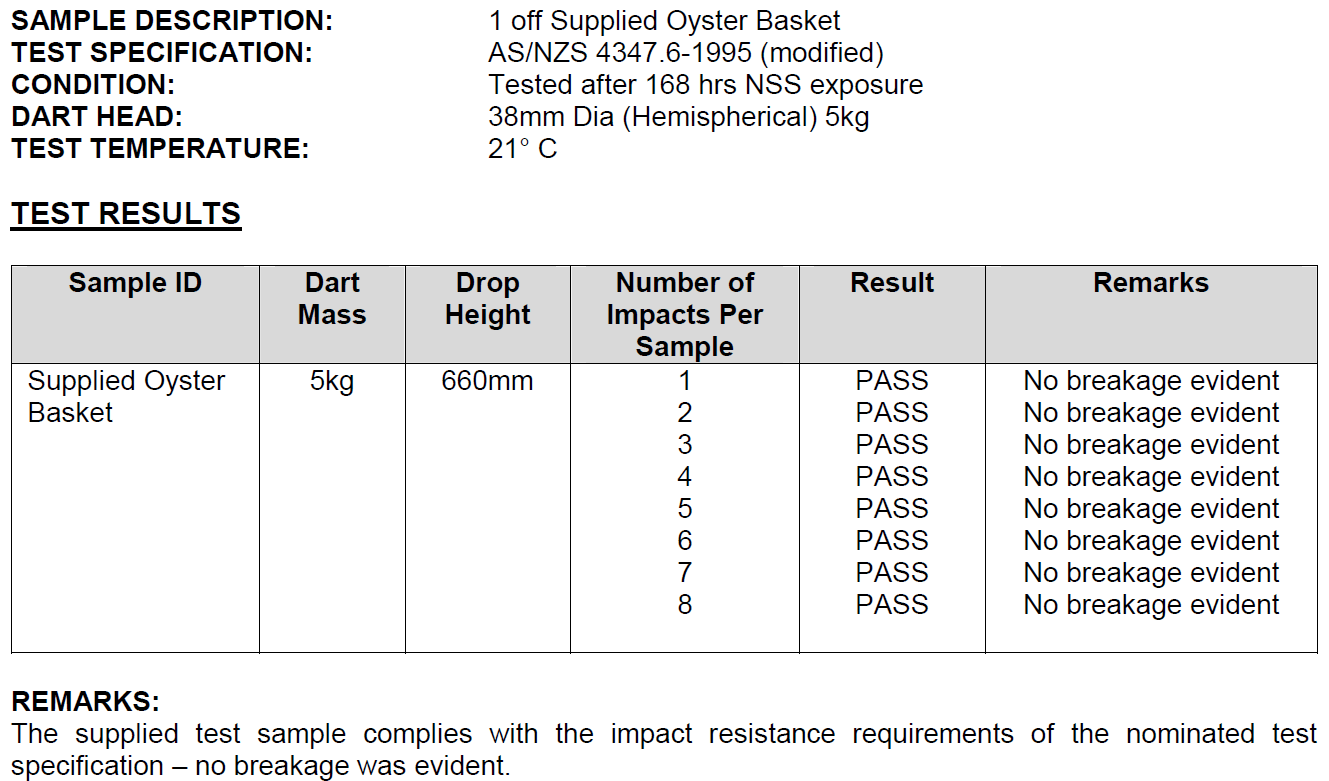 SAMPLE DESCRIPTION: 1 off Supplied Oyster Basket
TEST SPECIFICATION: AS/NZS 4347.6-1995 (modified)
CONDITION: Tested after 168 hrs NSS exposure
DART HEAD: 38mm Dia (Hemispherical) 5kg
TEST TEMPERATURE: 21° C

TEST RESULTS

| Sample ID | Dart Mass | Drop Height | Number of Impacts Per Sample | Result | Remarks |
|---|---|---|---|---|---|
| Supplied Oyster Basket | 5kg | 660mm | 1 | PASS | No breakage evident |
| | | | 2 | PASS | No breakage evident |
| | | | 3 | PASS | No breakage evident |
| | | | 4 | PASS | No breakage evident |
| | | | 5 | PASS | No breakage evident |
| | | | 6 | PASS | No breakage evident |
| | | | 7 | PASS | No breakage evident |
| | | | 8 | PASS | No breakage evident |

REMARKS:
The supplied test sample complies with the impact resistance requirements of the nominated test specification – no breakage was evident.